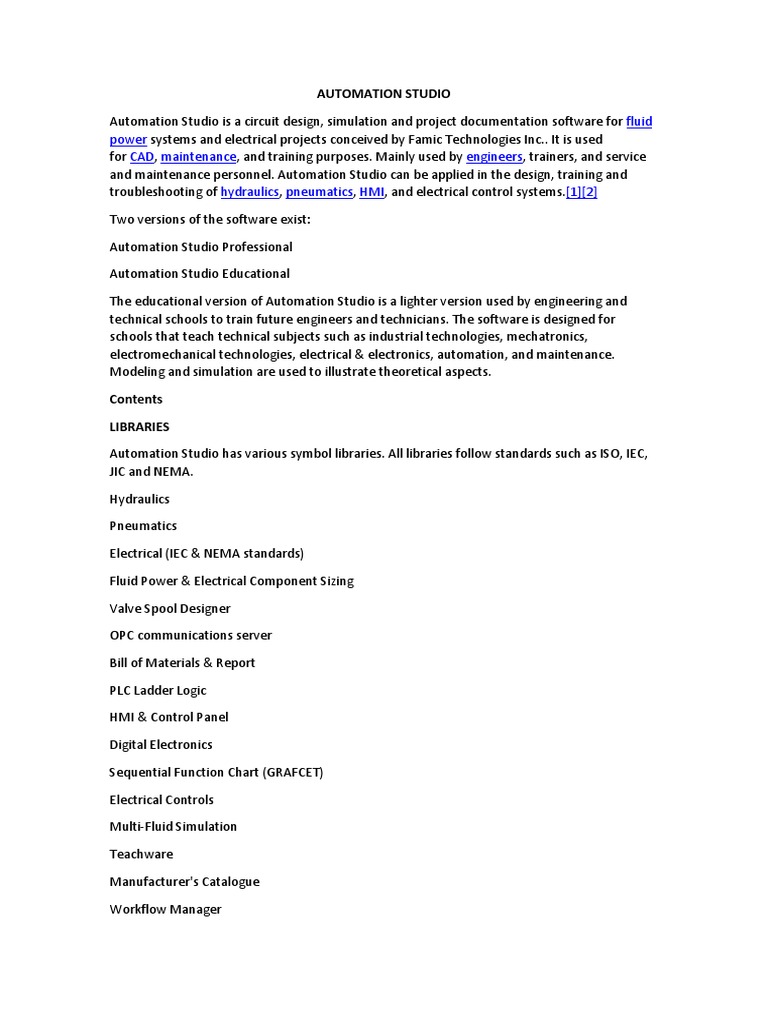 AUTOMATION STUDIO

Automation Studio is a circuit design, simulation and project documentation software for fluid power systems and electrical projects conceived by Famic Technologies Inc.. It is used for CAD, maintenance, and training purposes. Mainly used by engineers, trainers, and service and maintenance personnel. Automation Studio can be applied in the design, training and troubleshooting of hydraulics, pneumatics, HMI, and electrical control systems.[1][2]

Two versions of the software exist:

Automation Studio Professional

Automation Studio Educational

The educational version of Automation Studio is a lighter version used by engineering and technical schools to train future engineers and technicians. The software is designed for schools that teach technical subjects such as industrial technologies, mechatronics, electromechanical technologies, electrical & electronics, automation, and maintenance. Modeling and simulation are used to illustrate theoretical aspects.

Contents

LIBRARIES

Automation Studio has various symbol libraries. All libraries follow standards such as ISO, IEC, JIC and NEMA.

Hydraulics

Pneumatics

Electrical (IEC & NEMA standards)

Fluid Power & Electrical Component Sizing

Valve Spool Designer

OPC communications server

Bill of Materials & Report

PLC Ladder Logic

HMI & Control Panel

Digital Electronics

Sequential Function Chart (GRAFCET)

Electrical Controls

Multi-Fluid Simulation

Teachware

Manufacturer's Catalogue

Workflow Manager